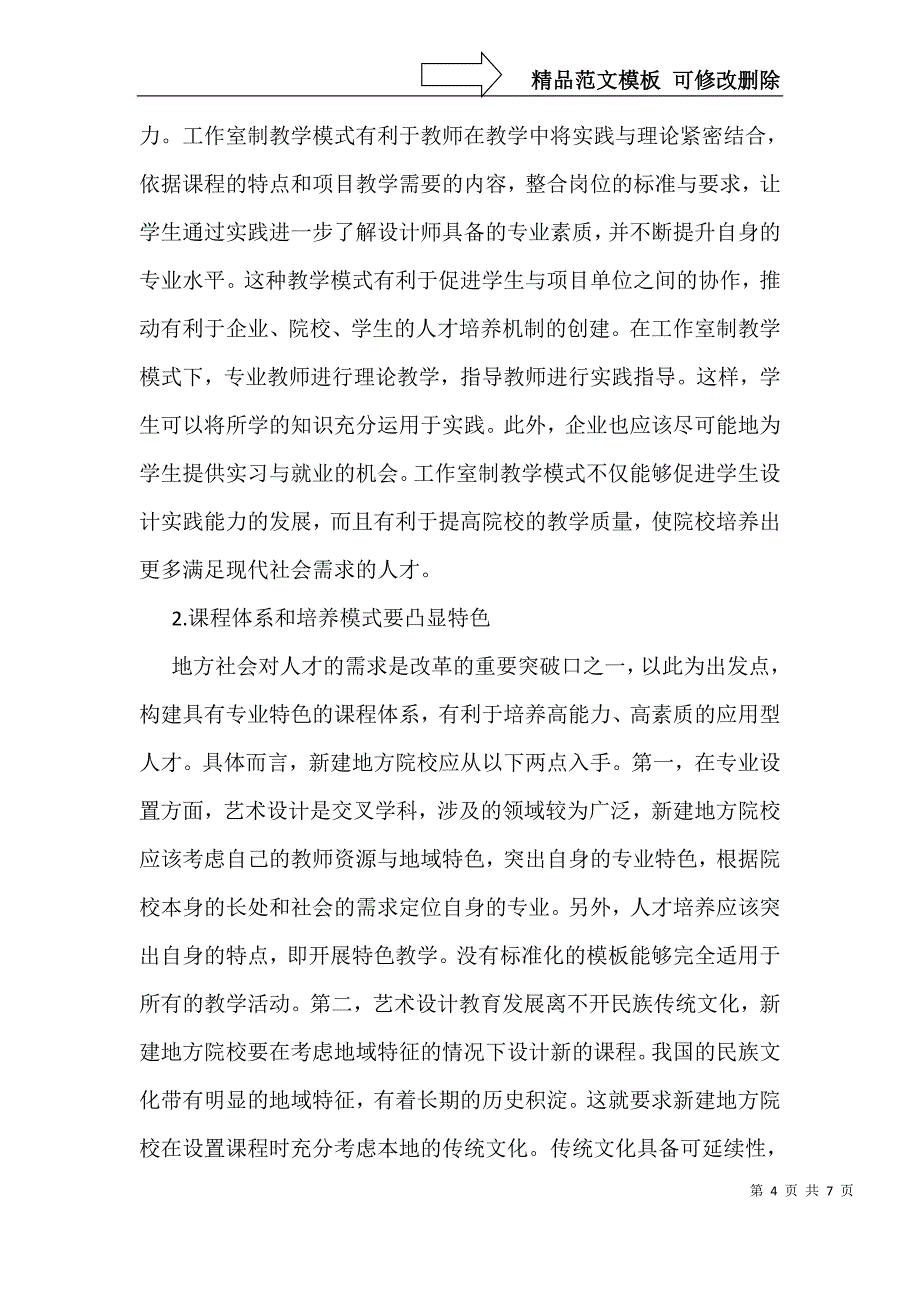 精品范文模板 可修改删除

力。工作室制教学模式有利于教师在教学中将实践与理论紧密结合，依据课程的特点和项目教学需要的内容，整合岗位的标准与要求，让学生通过实践进一步了解设计师具备的专业素质，并不断提升自身的专业水平。这种教学模式有利于促进学生与项目单位之间的协作，推动有利于企业、院校、学生的人才培养机制的创建。在工作室制教学模式下，专业教师进行理论教学，指导教师进行实践指导。这样，学生可以将所学的知识充分运用于实践。此外，企业也应该尽可能地为学生提供实习与就业的机会。工作室制教学模式不仅能够促进学生设计实践能力的发展，而且有利于提高院校的教学质量，使院校培养出更多满足现代社会需求的人才。

2.课程体系和培养模式要凸显特色

地方社会对人才的需求是改革的重要突破口之一，以此为出发点，构建具有专业特色的课程体系，有利于培养高能力、高素质的应用型人才。具体而言，新建地方院校应从以下两点入手。第一，在专业设置方面，艺术设计是交叉学科，涉及的领域较为广泛，新建地方院校应该考虑自己的教师资源与地域特色，突出自身的专业特色，根据院校本身的长处和社会的需求定位自身的专业。另外，人才培养应该突出自身的特点，即开展特色教学。没有标准化的模板能够完全适用于所有的教学活动。第二，艺术设计教育发展离不开民族传统文化，新建地方院校要在考虑地域特征的情况下设计新的课程。我国的民族文化带有明显的地域特征，有着长期的历史积淀。这就要求新建地方院校在设置课程时充分考虑本地的传统文化。传统文化具备可延续性，

第 4 页 共 7 页